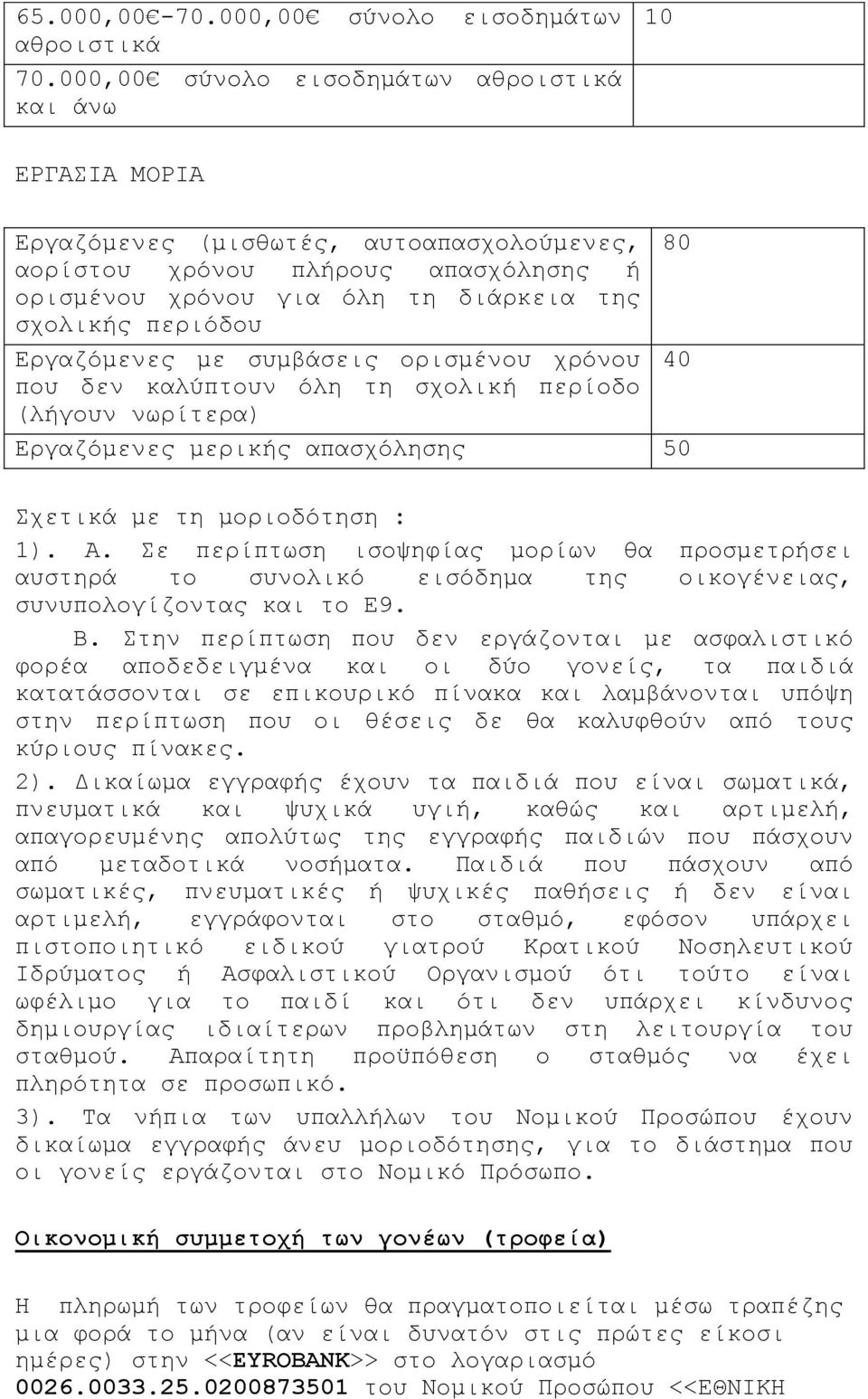 | 65.000,00€-70.000,00€ σύνολο εισοδημάτων αθροιστικά | 10 |
|---|---|
| 70.000,00€ σύνολο εισοδημάτων αθροιστικά και άνω | |

ΕΡΓΑΣΙΑ ΜΟΡΙΑ

| Εργαζόμενες (μισθωτές, αυτοαπασχολούμενες, αορίστου χρόνου πλήρους απασχόλησης ή ορισμένου χρόνου για όλη τη διάρκεια της σχολικής περιόδου | 80 |
|---|---|
| Εργαζόμενες με συμβάσεις ορισμένου χρόνου που δεν καλύπτουν όλη τη σχολική περίοδο (λήγουν νωρίτερα) | 40 |
| Εργαζόμενες μερικής απασχόλησης | 50 |

Σχετικά με τη μοριοδότηση :

1). Α. Σε περίπτωση ισοψηφίας μορίων θα προσμετρήσει αυστηρά το συνολικό εισόδημα της οικογένειας, συνυπολογίζοντας και το Ε9.

Β. Στην περίπτωση που δεν εργάζονται με ασφαλιστικό φορέα αποδεδειγμένα και οι δύο γονείς, τα παιδιά κατατάσσονται σε επικουρικό πίνακα και λαμβάνονται υπόψη στην περίπτωση που οι θέσεις δε θα καλυφθούν από τους κύριους πίνακες.

2). Δικαίωμα εγγραφής έχουν τα παιδιά που είναι σωματικά, πνευματικά και ψυχικά υγιή, καθώς και αρτιμελή, απαγορευμένης απολύτως της εγγραφής παιδιών που πάσχουν από μεταδοτικά νοσήματα. Παιδιά που πάσχουν από σωματικές, πνευματικές ή ψυχικές παθήσεις ή δεν είναι αρτιμελή, εγγράφονται στο σταθμό, εφόσον υπάρχει πιστοποιητικό ειδικού γιατρού Κρατικού Νοσηλευτικού Ιδρύματος ή Ασφαλιστικού Οργανισμού ότι τούτο είναι ωφέλιμο για το παιδί και ότι δεν υπάρχει κίνδυνος δημιουργίας ιδιαίτερων προβλημάτων στη λειτουργία του σταθμού. Απαραίτητη προϋπόθεση ο σταθμός να έχει πληρότητα σε προσωπικό.

3). Τα νήπια των υπαλλήλων του Νομικού Προσώπου έχουν δικαίωμα εγγραφής άνευ μοριοδότησης, για το διάστημα που οι γονείς εργάζονται στο Νομικό Πρόσωπο.

Οικονομική συμμετοχή των γονέων (τροφεία)

Η πληρωμή των τροφείων θα πραγματοποιείται μέσω τραπέζης μια φορά το μήνα (αν είναι δυνατόν στις πρώτες είκοσι ημέρες) στην <<EYROBANK>> στο λογαριασμό 0026.0033.25.0200873501 του Νομικού Προσώπου <<ΕΘΝΙΚΗ